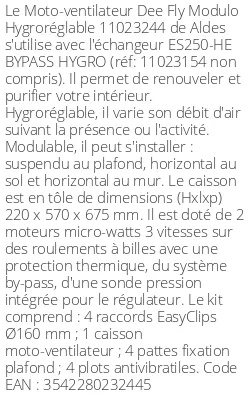 Le Moto-ventilateur Dee Fly Modulo Hygroréglable 11023244 de Aldes s'utilise avec l'échangeur ES250-HE BYPASS HYGRO (réf: 11023154 non compris). Il permet de renouveler et purifier votre intérieur. Hygroréglable, il varie son débit d'air suivant la présence ou l'activité. Modulable, il peut s'installer : suspendu au plafond, horizontal au sol et horizontal au mur. Le caisson est en tôle de dimensions (Hxlxp) 220 x 570 x 675 mm. Il est doté de 2 moteurs micro-watts 3 vitesses sur des roulements à billes avec une protection thermique, du système by-pass, d'une sonde pression intégrée pour le régulateur. Le kit comprend : 4 raccords EasyClips Ø160 mm ; 1 caisson moto-ventilateur ; 4 pattes fixation plafond ; 4 plots antivibratiles. Code EAN : 3542280232445